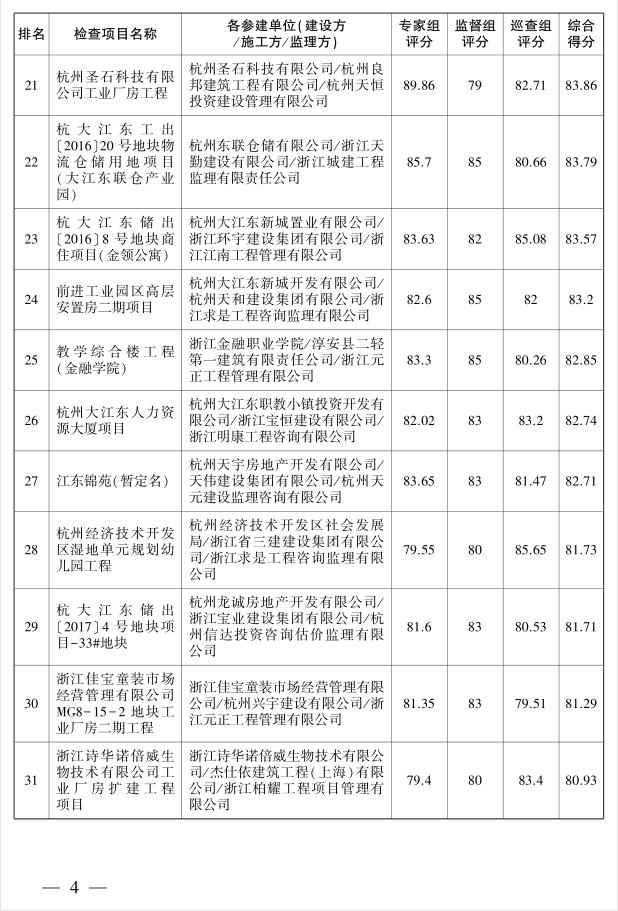 | 排名 | 检查项目名称 | 各参建单位(建设方/施工方/监理方) | 专家组评分 | 监督组评分 | 巡查组评分 | 综合得分 |
|---|---|---|---|---|---|---|
| 21 | 杭州圣石科技有限公司工业厂房工程 | 杭州圣石科技有限公司/杭州良邦建筑工程有限公司/杭州天恒投资建设管理有限公司 | 89.86 | 79 | 82.71 | 83.86 |
| 22 | 杭大江东工出〔2016〕20号地块物流仓储用地项目(大江东联仓产业园) | 杭州东联仓储有限公司/浙江天勤建设有限公司/浙江城建工程监理有限责任公司 | 85.7 | 85 | 80.66 | 83.79 |
| 23 | 杭大江东储出〔2016〕8号地块商住项目(金领公寓) | 杭州大江东新城置业有限公司/浙江环宇建设集团有限公司/浙江江南工程管理有限公司 | 83.63 | 82 | 85.08 | 83.57 |
| 24 | 前进工业园区高层安置房二期项目 | 杭州大江东新城开发有限公司/杭州天和建设集团有限公司/浙江求是工程咨询监理有限公司 | 82.6 | 85 | 82 | 83.2 |
| 25 | 教学综合楼工程(金融学院) | 浙江金融职业学院/淳安县二轻第一建筑有限责任公司/浙江元正工程管理有限公司 | 83.3 | 85 | 80.26 | 82.85 |
| 26 | 杭州大江东人力资源大厦项目 | 杭州大江东职教小镇投资开发有限公司/浙江宝恒建设有限公司/浙江明康工程咨询有限公司 | 82.02 | 83 | 83.2 | 82.74 |
| 27 | 江东锦苑(暂定名) | 杭州天宇房地产开发有限公司/天伟建设集团有限公司/杭州天元建设监理咨询有限公司 | 83.65 | 83 | 81.47 | 82.71 |
| 28 | 杭州经济技术开发区湿地单元规划幼儿园工程 | 杭州经济技术开发区社会发展局/浙江省三建建设集团有限公司/浙江求是工程咨询监理有限公司 | 79.55 | 80 | 85.65 | 81.73 |
| 29 | 杭大江东储出〔2017〕4号地块项目-33#地块 | 杭州龙诚房地产开发有限公司/浙江宝业建设集团有限公司/杭州信达投资咨询估价监理有限公司 | 81.6 | 83 | 80.53 | 81.71 |
| 30 | 浙江佳宝童装市场经营管理有限公司MG8-15-2地块工业厂房二期工程 | 浙江佳宝童装市场经营管理有限公司/杭州兴宇建设有限公司/浙江元正工程管理有限公司 | 81.35 | 83 | 79.51 | 81.29 |
| 31 | 浙江诗华诺倍威生物技术有限公司工业厂房扩建工程项目 | 浙江诗华诺倍威生物技术有限公司/杰仕依建筑工程(上海)有限公司/浙江柏耀工程项目管理有限公司 | 79.4 | 80 | 83.4 | 80.93 |

— 4 —